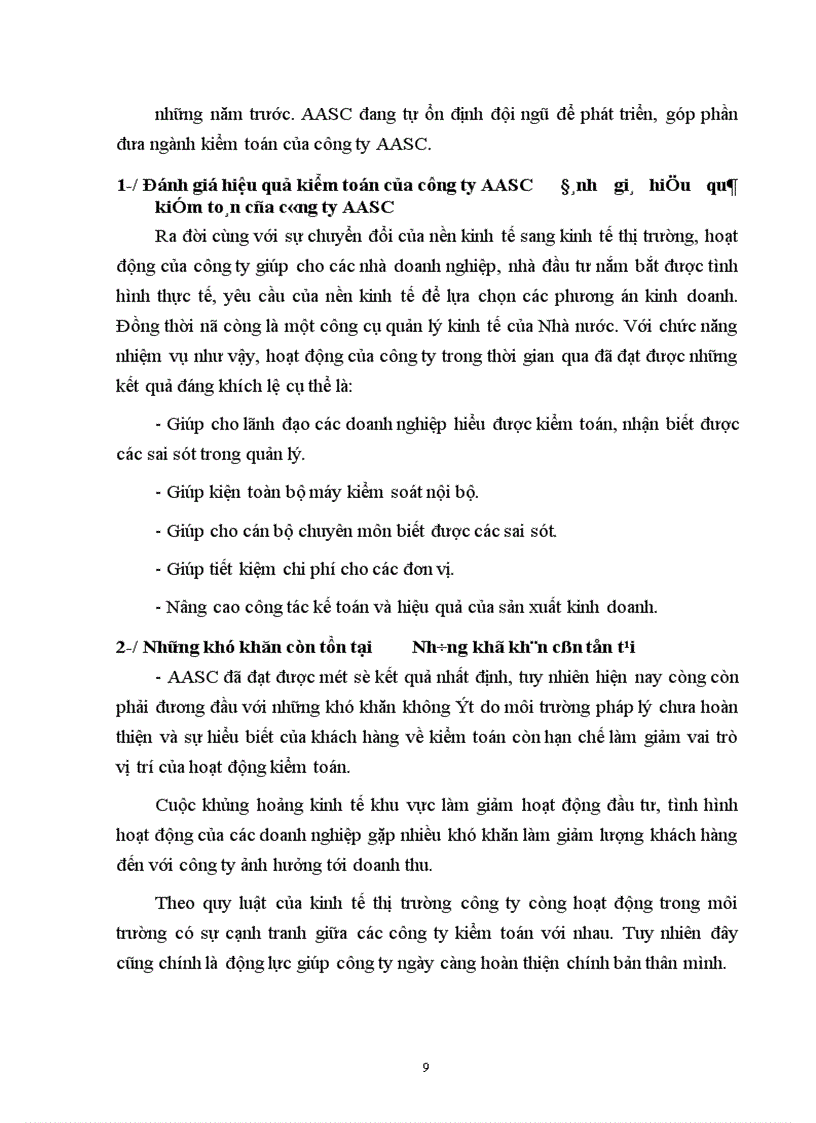 những năm trước. AASC đang tự ổn định đội ngũ để phát triển, góp phần đưa ngành kiểm toán của công ty AASC.

1-/ Đánh giá hiệu quả kiểm toán của công ty AASC §¸nh gi¸ hiÖu qu¶ kiÓm to¸n cña c«ng ty AASC

Ra đời cùng với sự chuyển đổi của nền kinh tế sang kinh tế thị trường, hoạt động của công ty giúp cho các nhà doanh nghiệp, nhà đầu tư nắm bắt được tình hình thực tế, yêu cầu của nền kinh tế để lựa chọn các phương án kinh doanh. Đồng thời nã còng là một công cụ quản lý kinh tế của Nhà nước. Với chức năng nhiệm vụ như vậy, hoạt động của công ty trong thời gian qua đã đạt được những kết quả đáng khích lệ cụ thể là:

- Giúp cho lãnh đạo các doanh nghiệp hiểu được kiểm toán, nhận biết được các sai sót trong quản lý.

- Giúp kiện toàn bộ máy kiểm soát nội bộ.

- Giúp cho cán bộ chuyên môn biết được các sai sót.

- Giúp tiết kiệm chi phí cho các đơn vị.

- Nâng cao công tác kế toán và hiệu quả của sản xuất kinh doanh.

2-/ Những khó khăn còn tồn tại Nh÷ng khã kh¨n cßn tån t¹i

- AASC đã đạt được mét sè kết quả nhất định, tuy nhiên hiện nay còng còn phải đương đầu với những khó khăn không Ýt do môi trường pháp lý chưa hoàn thiện và sự hiểu biết của khách hàng về kiểm toán còn hạn chế làm giảm vai trò vị trí của hoạt động kiểm toán.

Cuộc khủng hoảng kinh tế khu vực làm giảm hoạt động đầu tư, tình hình hoạt động của các doanh nghiệp gặp nhiều khó khăn làm giảm lượng khách hàng đến với công ty ảnh hưởng tới doanh thu.

Theo quy luật của kinh tế thị trường công ty còng hoạt động trong môi trường có sự cạnh tranh giữa các công ty kiểm toán với nhau. Tuy nhiên đây cũng chính là động lực giúp công ty ngày càng hoàn thiện chính bản thân mình.

9